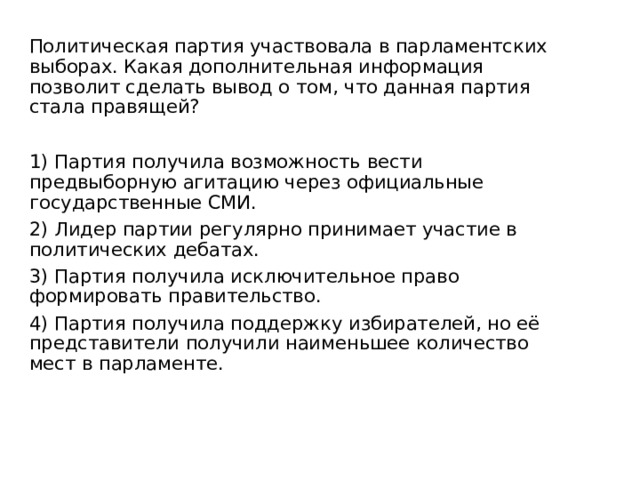 Политическая партия участвовала в парламентских выборах. Какая дополнительная информация позволит сделать вывод о том, что данная партия стала правящей?

1) Партия получила возможность вести предвыборную агитацию через официальные государственные СМИ.

2) Лидер партии регулярно принимает участие в политических дебатах.

3) Партия получила исключительное право формировать правительство.

4) Партия получила поддержку избирателей, но её представители получили наименьшее количество мест в парламенте.